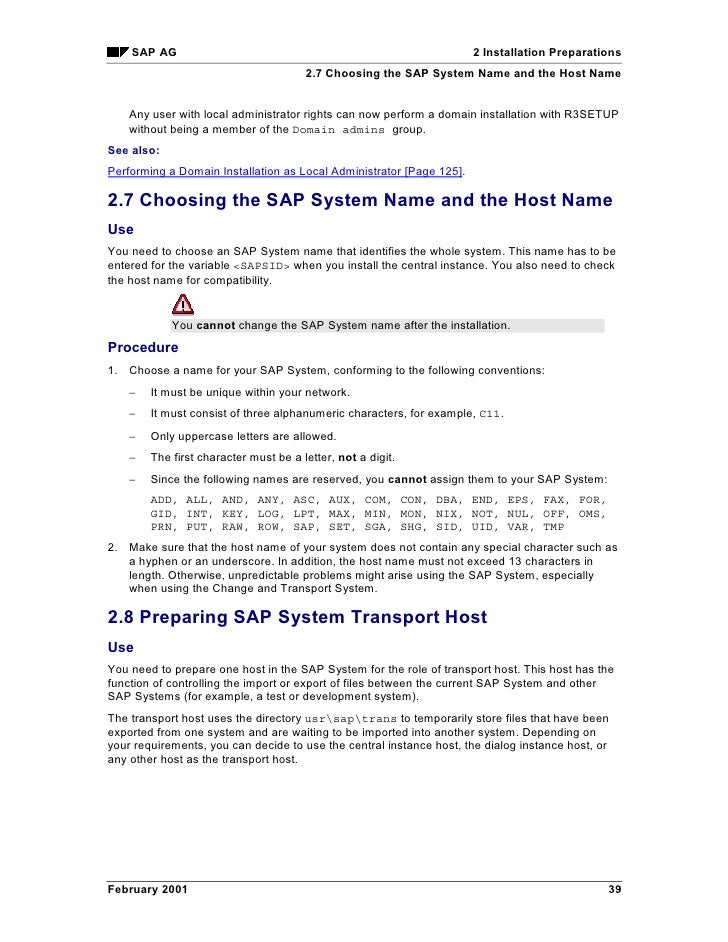 SAP AG

2 Installation Preparations

2.7 Choosing the SAP System Name and the Host Name

Any user with local administrator rights can now perform a domain installation with R3SETUP without being a member of the Domain admins group.

See also:

Performing a Domain Installation as Local Administrator [Page 125].

2.7 Choosing the SAP System Name and the Host Name

Use

You need to choose an SAP System name that identifies the whole system. This name has to be entered for the variable <SAPSID> when you install the central instance. You also need to check the host name for compatibility.

You cannot change the SAP System name after the installation.

Procedure

1. Choose a name for your SAP System, conforming to the following conventions:

– It must be unique within your network.

– It must consist of three alphanumeric characters, for example, C11.

– Only uppercase letters are allowed.

– The first character must be a letter, not a digit.

– Since the following names are reserved, you cannot assign them to your SAP System:

ADD, ALL, AND, ANY, ASC, AUX, COM, CON, DBA, END, EPS, FAX, FOR, GID, INT, KEY, LOG, LPT, MAX, MIN, MON, NIX, NOT, NUL, OFF, OMS, PRN, PUT, RAW, ROW, SAP, SET, SGA, SHG, SID, UID, VAR, TMP

2. Make sure that the host name of your system does not contain any special character such as a hyphen or an underscore. In addition, the host name must not exceed 13 characters in length. Otherwise, unpredictable problems might arise using the SAP System, especially when using the Change and Transport System.

2.8 Preparing SAP System Transport Host

Use

You need to prepare one host in the SAP System for the role of transport host. This host has the function of controlling the import or export of files between the current SAP System and other SAP Systems (for example, a test or development system).

The transport host uses the directory usr\sap\trans to temporarily store files that have been exported from one system and are waiting to be imported into another system. Depending on your requirements, you can decide to use the central instance host, the dialog instance host, or any other host as the transport host.

February 2001

39